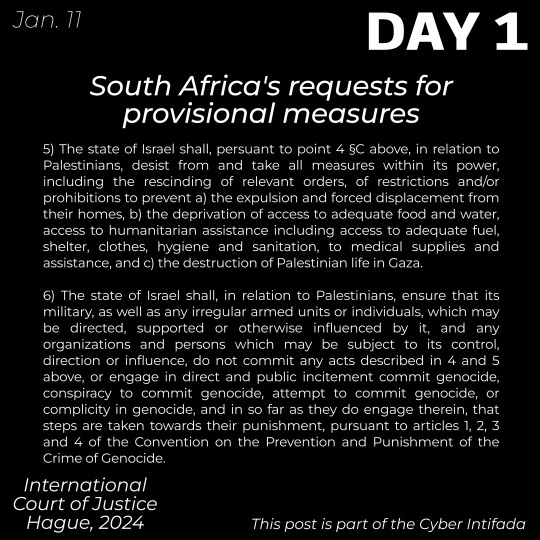 Jan. 11

DAY 1

South Africa's requests for provisional measures

5) The state of Israel shall, persuant to point 4 §C above, in relation to Palestinians, desist from and take all measures within its power, including the rescinding of relevant orders, of restrictions and/or prohibitions to prevent a) the expulsion and forced displacement from their homes, b) the deprivation of access to adequate food and water, access to humanitarian assistance including access to adequate fuel, shelter, clothes, hygiene and sanitation, to medical supplies and assistance, and c) the destruction of Palestinian life in Gaza.

6) The state of Israel shall, in relation to Palestinians, ensure that its military, as well as any irregular armed units or individuals, which may be directed, supported or otherwise influenced by it, and any organizations and persons which may be subject to its control, direction or influence, do not commit any acts described in 4 and 5 above, or engage in direct and public incitement commit genocide, conspiracy to commit genocide, attempt to commit genocide, or complicity in genocide, and in so far as they do engage therein, that steps are taken towards their punishment, pursuant to articles 1, 2, 3 and 4 of the Convention on the Prevention and Punishment of the Crime of Genocide.

International Court of Justice Hague, 2024

This post is part of the Cyber Intifada